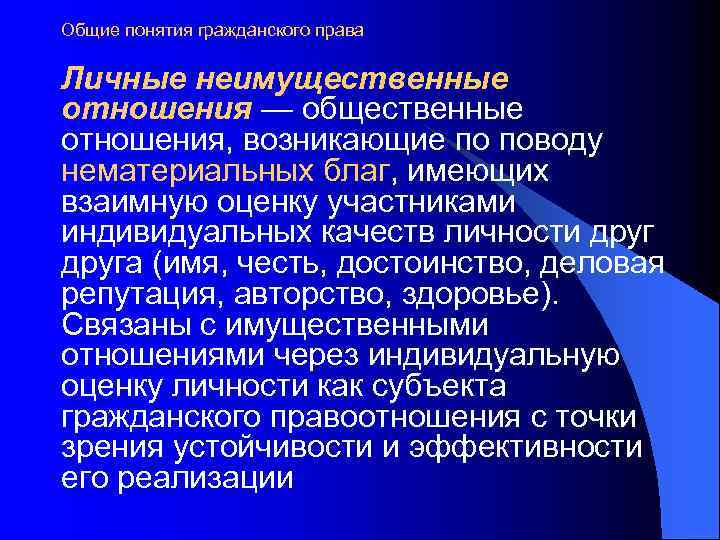 Общие понятия гражданского права

Личные неимущественные отношения — общественные отношения, возникающие по поводу нематериальных благ, имеющих взаимную оценку участниками индивидуальных качеств личности друг друга (имя, честь, достоинство, деловая репутация, авторство, здоровье). Связаны с имущественными отношениями через индивидуальную оценку личности как субъекта гражданского правоотношения с точки зрения устойчивости и эффективности его реализации